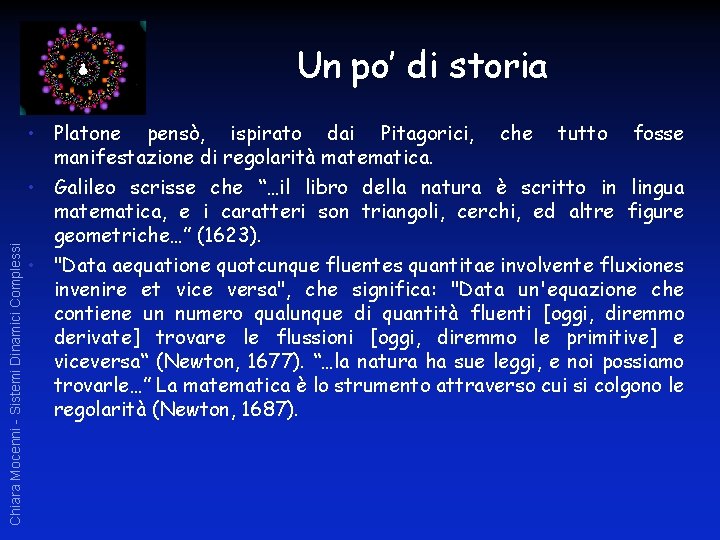 Un po' di storia

• Platone pensò, ispirato dai Pitagorici, che tutto fosse manifestazione di regolarità matematica.

• Galileo scrisse che "…il libro della natura è scritto in lingua matematica, e i caratteri son triangoli, cerchi, ed altre figure geometriche…" (1623).

• "Data aequatione quotcunque fluentes quantitae involvente fluxiones invenire et vice versa", che significa: "Data un'equazione che contiene un numero qualunque di quantità fluenti [oggi, diremmo derivate] trovare le flussioni [oggi, diremmo le primitive] e viceversa" (Newton, 1677). "…la natura ha sue leggi, e noi possiamo trovarle…" La matematica è lo strumento attraverso cui si colgono le regolarità (Newton, 1687).

Chiara Mocenni - Sistemi Dinamici Complessi